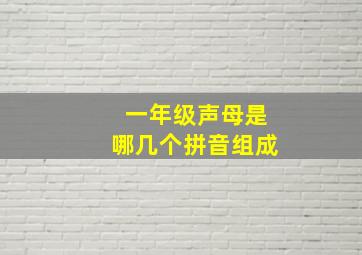 一年级声母是
哪几个拼音组成